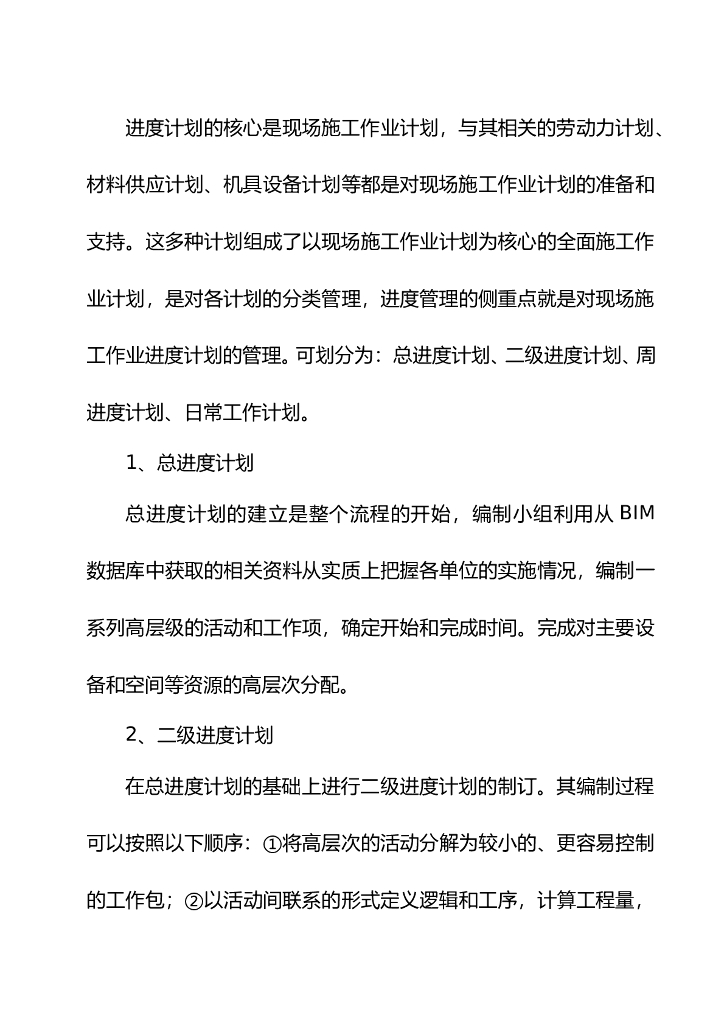 进度计划的核心是现场施工作业计划，与其相关的劳动力计划、材料供应计划、机具设备计划等都是对现场施工作业计划的准备和支持。这多种计划组成了以现场施工作业计划为核心的全面施工作业计划，是对各计划的分类管理，进度管理的侧重点就是对现场施工作业进度计划的管理。可划分为：总进度计划、二级进度计划、周进度计划、日常工作计划。

1、总进度计划

总进度计划的建立是整个流程的开始，编制小组利用从 BIM 数据库中获取的相关资料从实质上把握各单位的实施情况，编制一系列高层级的活动和工作项，确定开始和完成时间。完成对主要设备和空间等资源的高层次分配。

2、二级进度计划

在总进度计划的基础上进行二级进度计划的制订。其编制过程可以按照以下顺序：①将高层次的活动分解为较小的、更容易控制的工作包；②以活动间联系的形式定义逻辑和工序，计算工程量，